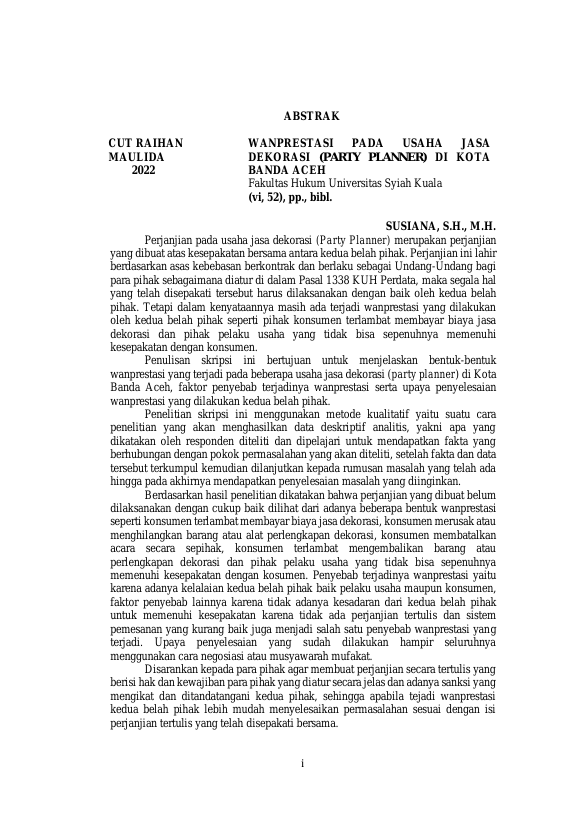 ABSTRAK

CUT RAIHAN MAULIDA
2022

WANPRESTASI PADA USAHA JASA DEKORASI (PARTY PLANNER) DI KOTA BANDA ACEH
Fakultas Hukum Universitas Syiah Kuala
(vi, 52), pp., bibl.

SUSIANA, S.H., M.H.

Perjanjian pada usaha jasa dekorasi (Party Planner) merupakan perjanjian yang dibuat atas kesepakatan bersama antara kedua belah pihak. Perjanjian ini lahir berdasarkan asas kebebasan berkontrak dan berlaku sebagai Undang-Undang bagi para pihak sebagaimana diatur di dalam Pasal 1338 KUH Perdata, maka segala hal yang telah disepakati tersebut harus dilaksanakan dengan baik oleh kedua belah pihak. Tetapi dalam kenyataannya masih ada terjadi wanprestasi yang dilakukan oleh kedua belah pihak seperti pihak konsumen terlambat membayar biaya jasa dekorasi dan pihak pelaku usaha yang tidak bisa sepenuhnya memenuhi kesepakatan dengan konsumen.

Penulisan skripsi ini bertujuan untuk menjelaskan bentuk-bentuk wanprestasi yang terjadi pada beberapa usaha jasa dekorasi (party planner) di Kota Banda Aceh, faktor penyebab terjadinya wanprestasi serta upaya penyelesaian wanprestasi yang dilakukan kedua belah pihak.

Penelitian skripsi ini menggunakan metode kualitatif yaitu suatu cara penelitian yang akan menghasilkan data deskriptif analitis, yakni apa yang dikatakan oleh responden diteliti dan dipelajari untuk mendapatkan fakta yang berhubungan dengan pokok permasalahan yang akan diteliti, setelah fakta dan data tersebut terkumpul kemudian dilanjutkan kepada rumusan masalah yang telah ada hingga pada akhirnya mendapatkan penyelesaian masalah yang diinginkan.

Berdasarkan hasil penelitian dikatakan bahwa perjanjian yang dibuat belum dilaksanakan dengan cukup baik dilihat dari adanya beberapa bentuk wanprestasi seperti konsumen terlambat membayar biaya jasa dekorasi, konsumen merusak atau menghilangkan barang atau alat perlengkapan dekorasi, konsumen membatalkan acara secara sepihak, konsumen terlambat mengembalikan barang atau perlengkapan dekorasi dan pihak pelaku usaha yang tidak bisa sepenuhnya memenuhi kesepakatan dengan kosumen. Penyebab terjadinya wanprestasi yaitu karena adanya kelalaian kedua belah pihak baik pelaku usaha maupun konsumen, faktor penyebab lainnya karena tidak adanya kesadaran dari kedua belah pihak untuk memenuhi kesepakatan karena tidak ada perjanjian tertulis dan sistem pemesanan yang kurang baik juga menjadi salah satu penyebab wanprestasi yang terjadi. Upaya penyelesaian yang sudah dilakukan hampir seluruhnya menggunakan cara negosiasi atau musyawarah mufakat.

Disarankan kepada para pihak agar membuat perjanjian secara tertulis yang berisi hak dan kewajiban para pihak yang diatur secara jelas dan adanya sanksi yang mengikat dan ditandatangani kedua pihak, sehingga apabila tejadi wanprestasi kedua belah pihak lebih mudah menyelesaikan permasalahan sesuai dengan isi perjanjian tertulis yang telah disepakati bersama.

i